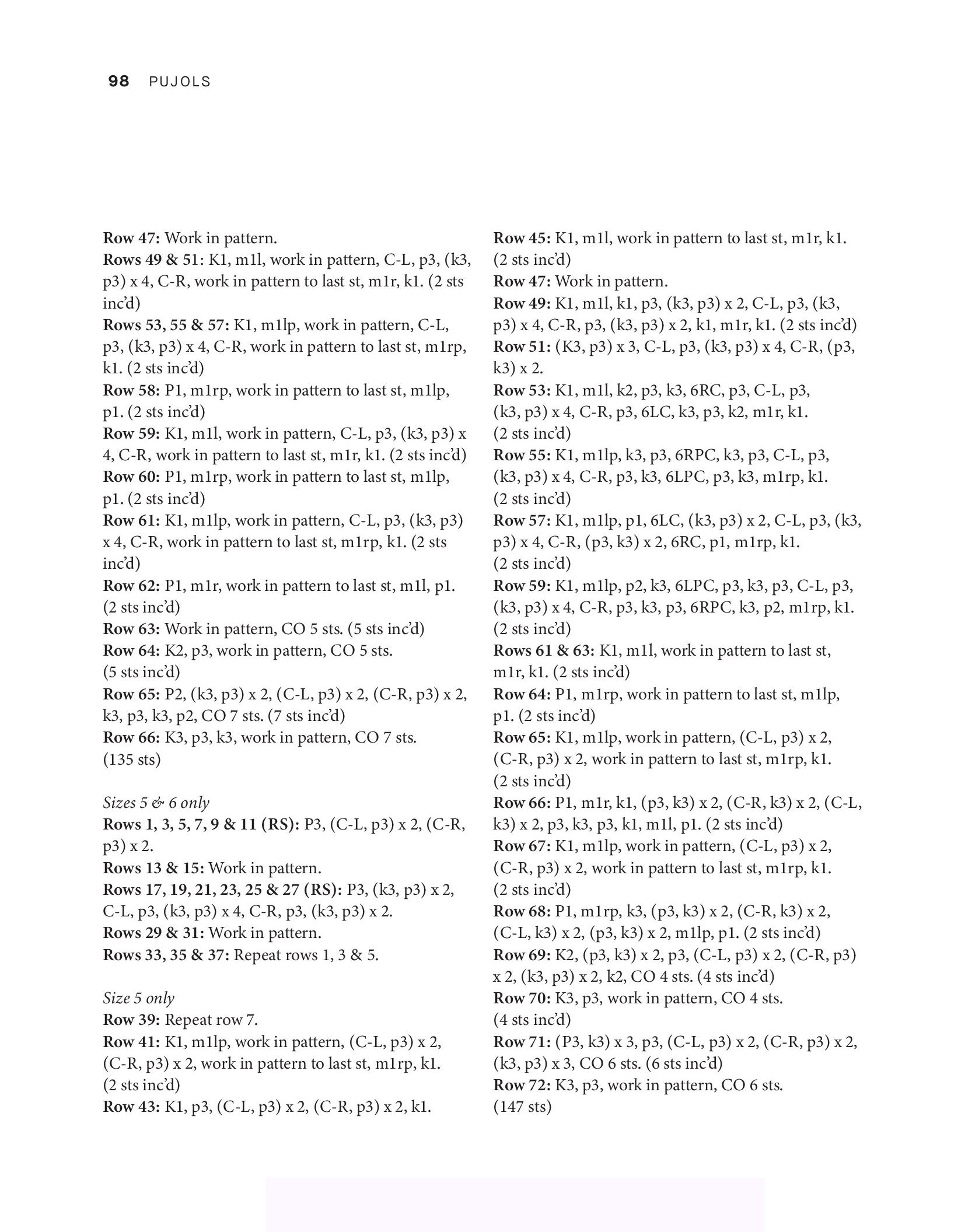 98 PUJOLS

Row 47: Work in pattern.
Rows 49 & 51: K1, m1l, work in pattern, C-L, p3, (k3, p3) x 4, C-R, work in pattern to last st, m1r, k1. (2 sts inc'd)
Rows 53, 55 & 57: K1, m1lp, work in pattern, C-L, p3, (k3, p3) x 4, C-R, work in pattern to last st, m1rp, k1. (2 sts inc'd)
Row 58: P1, m1rp, work in pattern to last st, m1lp, p1. (2 sts inc'd)
Row 59: K1, m1l, work in pattern, C-L, p3, (k3, p3) x 4, C-R, work in pattern to last st, m1r, k1. (2 sts inc'd)
Row 60: P1, m1rp, work in pattern to last st, m1lp, p1. (2 sts inc'd)
Row 61: K1, m1lp, work in pattern, C-L, p3, (k3, p3) x 4, C-R, work in pattern to last st, m1rp, k1. (2 sts inc'd)
Row 62: P1, m1r, work in pattern to last st, m1l, p1. (2 sts inc'd)
Row 63: Work in pattern, CO 5 sts. (5 sts inc'd)
Row 64: K2, p3, work in pattern, CO 5 sts. (5 sts inc'd)
Row 65: P2, (k3, p3) x 2, (C-L, p3) x 2, (C-R, p3) x 2, k3, p3, k3, p2, CO 7 sts. (7 sts inc'd)
Row 66: K3, p3, k3, work in pattern, CO 7 sts. (135 sts)

Sizes 5 & 6 only
Rows 1, 3, 5, 7, 9 & 11 (RS): P3, (C-L, p3) x 2, (C-R, p3) x 2.
Rows 13 & 15: Work in pattern.
Rows 17, 19, 21, 23, 25 & 27 (RS): P3, (k3, p3) x 2, C-L, p3, (k3, p3) x 4, C-R, p3, (k3, p3) x 2.
Rows 29 & 31: Work in pattern.
Rows 33, 35 & 37: Repeat rows 1, 3 & 5.

Size 5 only
Row 39: Repeat row 7.
Row 41: K1, m1lp, work in pattern, (C-L, p3) x 2, (C-R, p3) x 2, work in pattern to last st, m1rp, k1. (2 sts inc'd)
Row 43: K1, p3, (C-L, p3) x 2, (C-R, p3) x 2, k1.

Row 45: K1, m1l, work in pattern to last st, m1r, k1. (2 sts inc'd)
Row 47: Work in pattern.
Row 49: K1, m1l, k1, p3, (k3, p3) x 2, C-L, p3, (k3, p3) x 4, C-R, p3, (k3, p3) x 2, k1, m1r, k1. (2 sts inc'd)
Row 51: (K3, p3) x 3, C-L, p3, (k3, p3) x 4, C-R, (p3, k3) x 2.
Row 53: K1, m1l, k2, p3, k3, 6RC, p3, C-L, p3, (k3, p3) x 4, C-R, p3, 6LC, k3, p3, k2, m1r, k1. (2 sts inc'd)
Row 55: K1, m1lp, k3, p3, 6RPC, k3, p3, C-L, p3, (k3, p3) x 4, C-R, p3, k3, 6LPC, p3, k3, m1rp, k1. (2 sts inc'd)
Row 57: K1, m1lp, p1, 6LC, (k3, p3) x 2, C-L, p3, (k3, p3) x 4, C-R, (p3, k3) x 2, 6RC, p1, m1rp, k1. (2 sts inc'd)
Row 59: K1, m1lp, p2, k3, 6LPC, p3, k3, p3, C-L, p3, (k3, p3) x 4, C-R, p3, k3, p3, 6RPC, k3, p2, m1rp, k1. (2 sts inc'd)
Rows 61 & 63: K1, m1l, work in pattern to last st, m1r, k1. (2 sts inc'd)
Row 64: P1, m1rp, work in pattern to last st, m1lp, p1. (2 sts inc'd)
Row 65: K1, m1lp, work in pattern, (C-L, p3) x 2, (C-R, p3) x 2, work in pattern to last st, m1rp, k1. (2 sts inc'd)
Row 66: P1, m1r, k1, (p3, k3) x 2, (C-R, k3) x 2, (C-L, k3) x 2, p3, k3, p3, k1, m1l, p1. (2 sts inc'd)
Row 67: K1, m1lp, work in pattern, (C-L, p3) x 2, (C-R, p3) x 2, work in pattern to last st, m1rp, k1. (2 sts inc'd)
Row 68: P1, m1rp, k3, (p3, k3) x 2, (C-R, k3) x 2, (C-L, k3) x 2, (p3, k3) x 2, m1lp, p1. (2 sts inc'd)
Row 69: K2, (p3, k3) x 2, p3, (C-L, p3) x 2, (C-R, p3) x 2, (k3, p3) x 2, k2, CO 4 sts. (4 sts inc'd)
Row 70: K3, p3, work in pattern, CO 4 sts. (4 sts inc'd)
Row 71: (P3, k3) x 3, p3, (C-L, p3) x 2, (C-R, p3) x 2, (k3, p3) x 3, CO 6 sts. (6 sts inc'd)
Row 72: K3, p3, work in pattern, CO 6 sts. (147 sts)